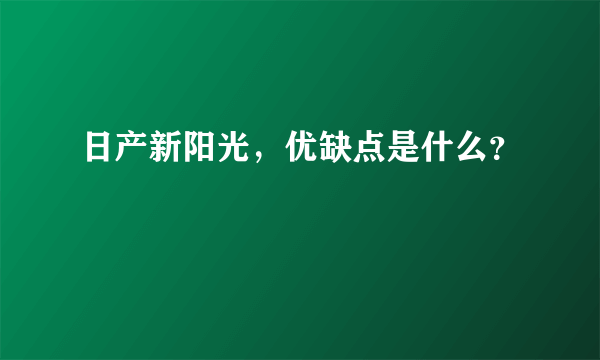 日产新阳光，优缺点是什么?